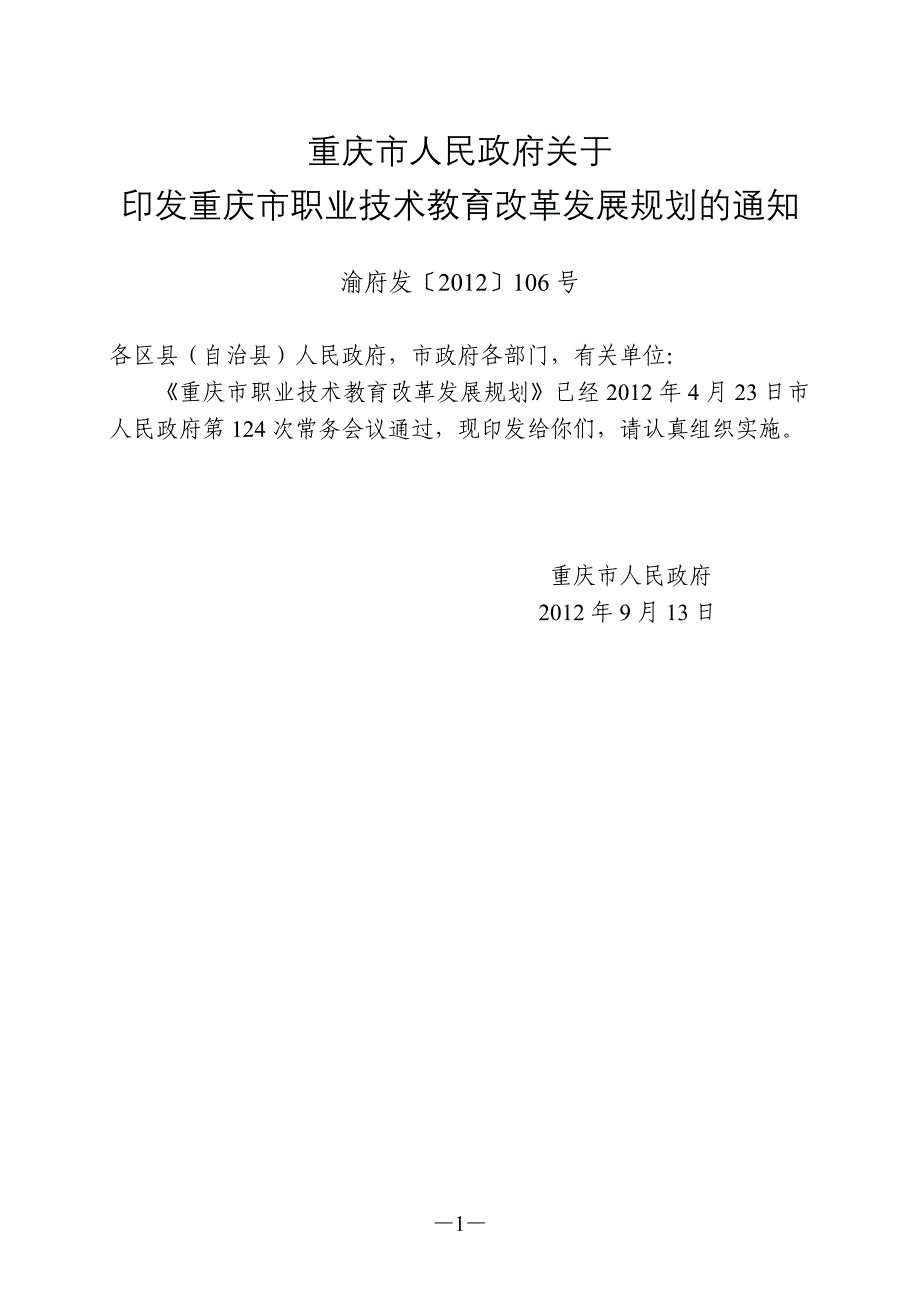 重庆市人民政府关于
印发重庆市职业技术教育改革发展规划的通知

渝府发〔2012〕106号

各区县（自治县）人民政府，市政府各部门，有关单位:

《重庆市职业技术教育改革发展规划》已经2012年4月23日市人民政府第124次常务会议通过，现印发给你们，请认真组织实施。

重庆市人民政府
2012年9月13日

—1—